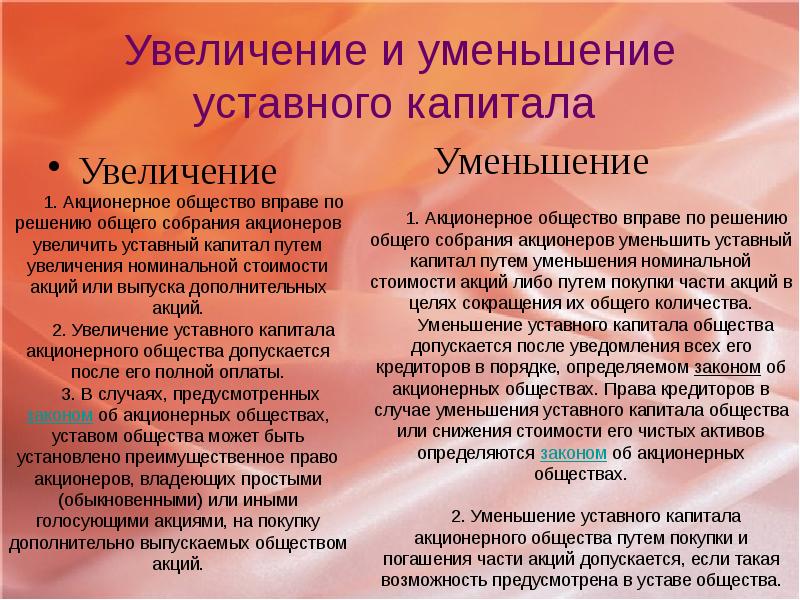 Увеличение и уменьшение уставного капитала

• Увеличение

1. Акционерное общество вправе по решению общего собрания акционеров увеличить уставный капитал путем увеличения номинальной стоимости акций или выпуска дополнительных акций.

2. Увеличение уставного капитала акционерного общества допускается после его полной оплаты.

3. В случаях, предусмотренных законом об акционерных обществах, уставом общества может быть установлено преимущественное право акционеров, владеющих простыми (обыкновенными) или иными голосующими акциями, на покупку дополнительно выпускаемых обществом акций.

Уменьшение

1. Акционерное общество вправе по решению общего собрания акционеров уменьшить уставный капитал путем уменьшения номинальной стоимости акций либо путем покупки части акций в целях сокращения их общего количества.

Уменьшение уставного капитала общества допускается после уведомления всех его кредиторов в порядке, определяемом законом об акционерных обществах. Права кредиторов в случае уменьшения уставного капитала общества или снижения стоимости его чистых активов определяются законом об акционерных обществах.

2. Уменьшение уставного капитала акционерного общества путем покупки и погашения части акций допускается, если такая возможность предусмотрена в уставе общества.